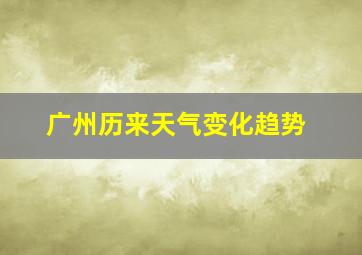 广州历来天气变化趋势